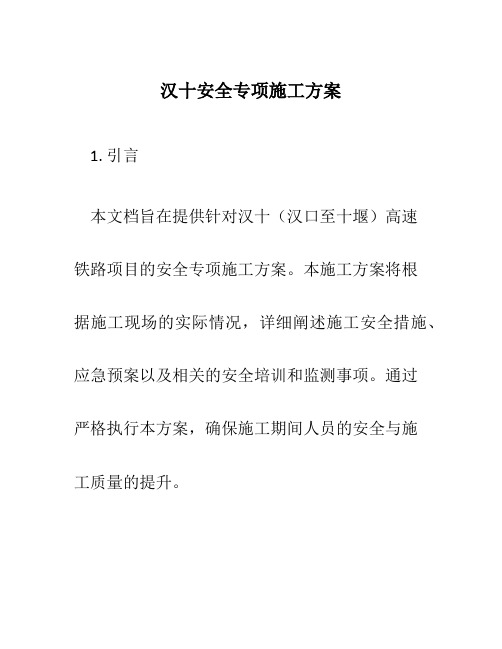 汉十安全专项施工方案

1. 引言

本文档旨在提供针对汉十（汉口至十堰）高速铁路项目的安全专项施工方案。本施工方案将根据施工现场的实际情况，详细阐述施工安全措施、应急预案以及相关的安全培训和监测事项。通过严格执行本方案，确保施工期间人员的安全与施工质量的提升。